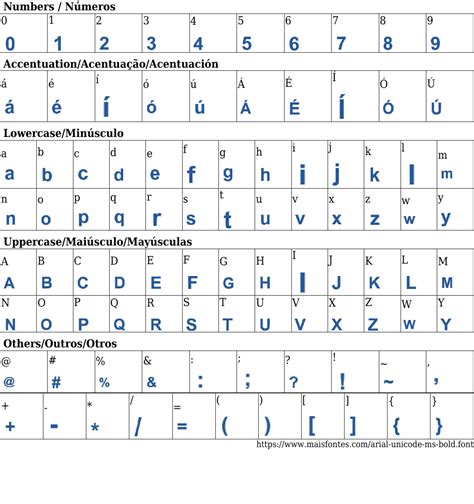 Numbers / Números

| 0 | 1 | 2 | 3 | 4 | 5 | 6 | 7 | 8 | 9 |
|---|---|---|---|---|---|---|---|---|---|
| 0 | 1 | 2 | 3 | 4 | 5 | 6 | 7 | 8 | 9 |

Accentuation/Acentuação/Acentuación

| á | é | í | ó | ú | Á | É | Í | Ó | Ú |
|---|---|---|---|---|---|---|---|---|---|
| á | é | í | ó | ú | Á | É | Í | Ó | Ú |

Lowercase/Minúsculo

| a | b | c | d | e | f | g | h | i | j | k | l | m |
|---|---|---|---|---|---|---|---|---|---|---|---|---|
| a | b | c | d | e | f | g | h | i | j | k | l | m |
| n | o | p | q | r | s | t | u | v | x | z | w | y |
| n | o | p | q | r | s | t | u | v | x | z | w | y |

Uppercase/Maiúsculo/Mayúsculas

| A | B | C | D | E | F | G | H | I | J | K | L | M |
|---|---|---|---|---|---|---|---|---|---|---|---|---|
| A | B | C | D | E | F | G | H | I | J | K | L | M |
| N | O | P | Q | R | S | T | U | V | X | Z | W | Y |
| N | O | P | Q | R | S | T | U | V | X | Z | W | Y |

Others/Outros/Otros

| @ | # | % | & | : | ; | ? | ! | ~ | , |
|---|---|---|---|---|---|---|---|---|---|
| @ | # | % | & | : | ; | ? | ! | ~ | , |

| + | - | * | / | = | ( | ) | [ | ] | { | } |
|---|---|---|---|---|---|---|---|---|---|---|
| + | - | * | / | = | ( | ) | [ | ] | { | } |

https://www.maisfontes.com/arial-unicode-ms-bold.font